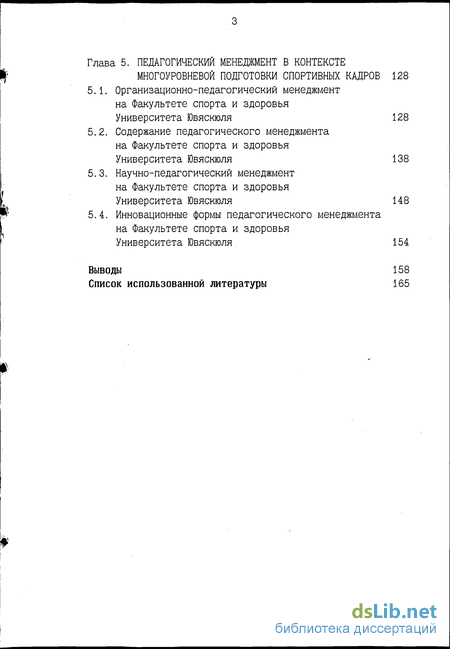 3

Глава 5. ПЕДАГОГИЧЕСКИЙ МЕНЕДЖМЕНТ В КОНТЕКСТЕ МНОГОУРОВНЕВОЙ ПОДГОТОВКИ СПОРТИВНЫХ КАДРОВ 128

5.1. Организационно-педагогический менеджмент на Факультете спорта и здоровья Университета Ювяскюля 128

5.2. Содержание педагогического менеджмента на Факультете спорта и здоровья Университета Ювяскюля 138

5.3. Научно-педагогический менеджмент на Факультете спорта и здоровья Университета Ювяскюля 148

5.4. Инновационные формы педагогического менеджмента на Факультете спорта и здоровья Университета Ювяскюля 154

Выводы 158

Список использованной литературы 165

dsLib.net
библиотека диссертаций